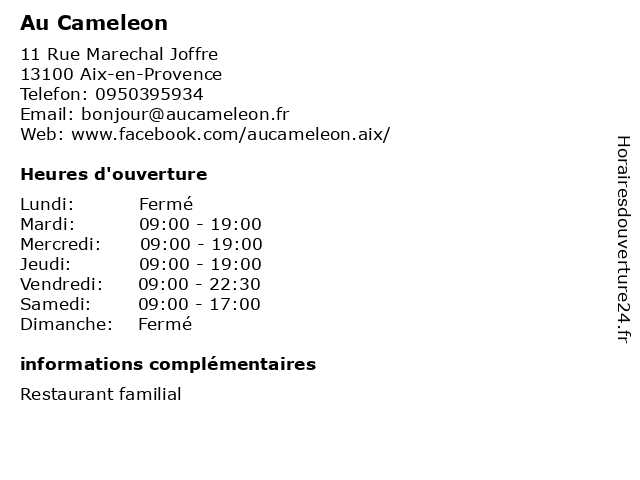 Au Cameleon

11 Rue Marechal Joffre
13100 Aix-en-Provence
Telefon: 0950395934
Email: bonjour@aucameleon.fr
Web: www.facebook.com/aucameleon.aix/

Heures d'ouverture

| | |
|---|---|
| Lundi: | Fermé |
| Mardi: | 09:00 - 19:00 |
| Mercredi: | 09:00 - 19:00 |
| Jeudi: | 09:00 - 19:00 |
| Vendredi: | 09:00 - 22:30 |
| Samedi: | 09:00 - 17:00 |
| Dimanche: | Fermé |

informations complémentaires

Restaurant familial

Horairesdouverture24.fr